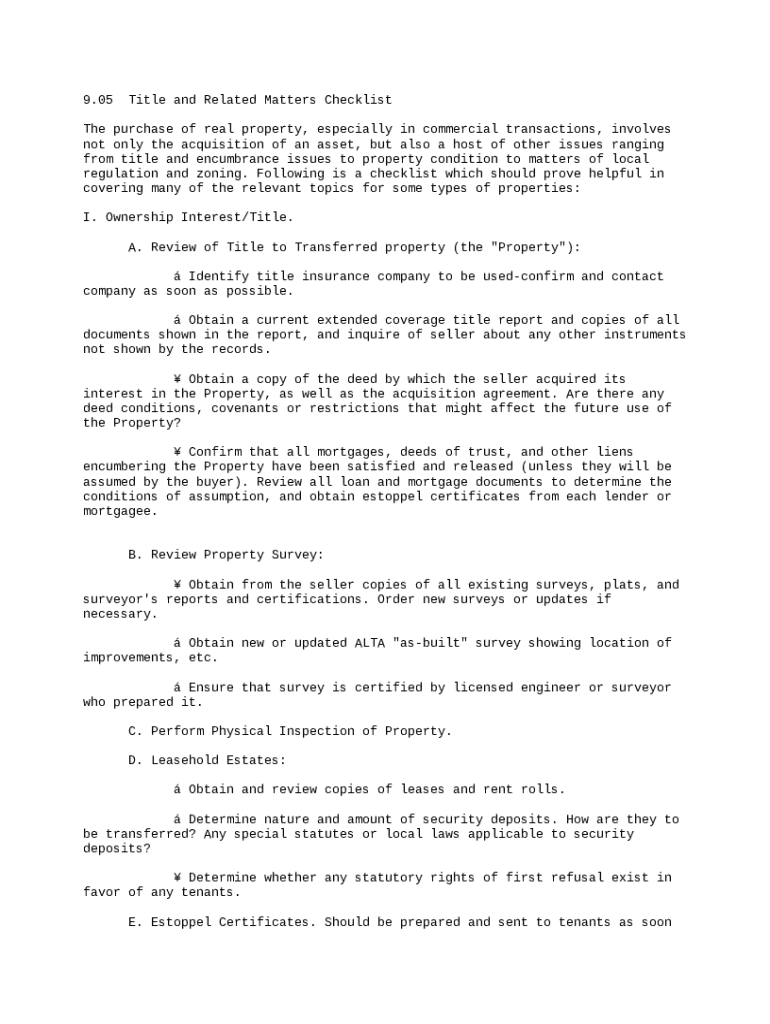 9.05 Title and Related Matters Checklist

The purchase of real property, especially in commercial transactions, involves not only the acquisition of an asset, but also a host of other issues ranging from title and encumbrance issues to property condition to matters of local regulation and zoning. Following is a checklist which should prove helpful in covering many of the relevant topics for some types of properties:

I. Ownership Interest/Title.

A. Review of Title to Transferred property (the "Property"):

á Identify title insurance company to be used-confirm and contact company as soon as possible.

á Obtain a current extended coverage title report and copies of all documents shown in the report, and inquire of seller about any other instruments not shown by the records.

¥ Obtain a copy of the deed by which the seller acquired its interest in the Property, as well as the acquisition agreement. Are there any deed conditions, covenants or restrictions that might affect the future use of the Property?

¥ Confirm that all mortgages, deeds of trust, and other liens encumbering the Property have been satisfied and released (unless they will be assumed by the buyer). Review all loan and mortgage documents to determine the conditions of assumption, and obtain estoppel certificates from each lender or mortgagee.

B. Review Property Survey:

¥ Obtain from the seller copies of all existing surveys, plats, and surveyor's reports and certifications. Order new surveys or updates if necessary.

á Obtain new or updated ALTA "as-built" survey showing location of improvements, etc.

á Ensure that survey is certified by licensed engineer or surveyor who prepared it.

C. Perform Physical Inspection of Property.

D. Leasehold Estates:

á Obtain and review copies of leases and rent rolls.

á Determine nature and amount of security deposits. How are they to be transferred? Any special statutes or local laws applicable to security deposits?

¥ Determine whether any statutory rights of first refusal exist in favor of any tenants.

E. Estoppel Certificates. Should be prepared and sent to tenants as soon